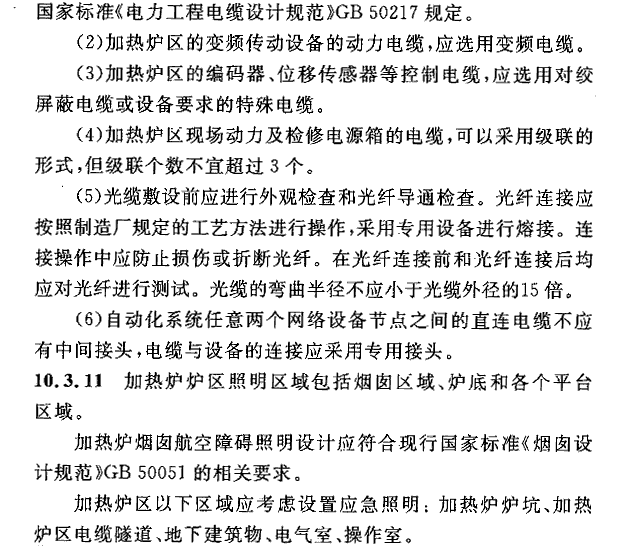 国家标准《电力工程电缆设计规范》GB 50217 规定。

（2）加热炉区的变频传动设备的动力电缆，应选用变频电缆。

（3）加热炉区的编码器、位移传感器等控制电缆，应选用对绞屏蔽电缆或设备要求的特殊电缆。

（4）加热炉区现场动力及检修电源箱的电缆，可以采用级联的形式，但级联个数不宜超过 3 个。

（5）光缆敷设前应进行外观检查和光纤导通检查。光纤连接应按照制造厂规定的工艺方法进行操作，采用专用设备进行熔接。连接操作中应防止损伤或折断光纤。在光纤连接前和光纤连接后均应对光纤进行测试。光缆的弯曲半径不应小于光缆外径的15 倍。

（6）自动化系统任意两个网络设备节点之间的直连电缆不应有中间接头，电缆与设备的连接应采用专用接头。

10.3.11 加热炉炉区照明区域包括烟囱区域、炉底和各个平台区域。

加热炉烟囱航空障碍照明设计应符合现行国家标准《烟囱设计规范》GB 50051 的相关要求。

加热炉区以下区域应考虑设置应急照明：加热炉炉坑、加热炉区电缆隧道、地下建筑物、电气室、操作室。